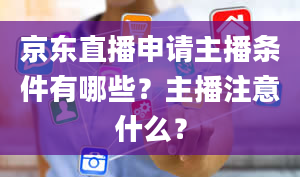 京东直播申请主播条件有哪些？主播注意什么？